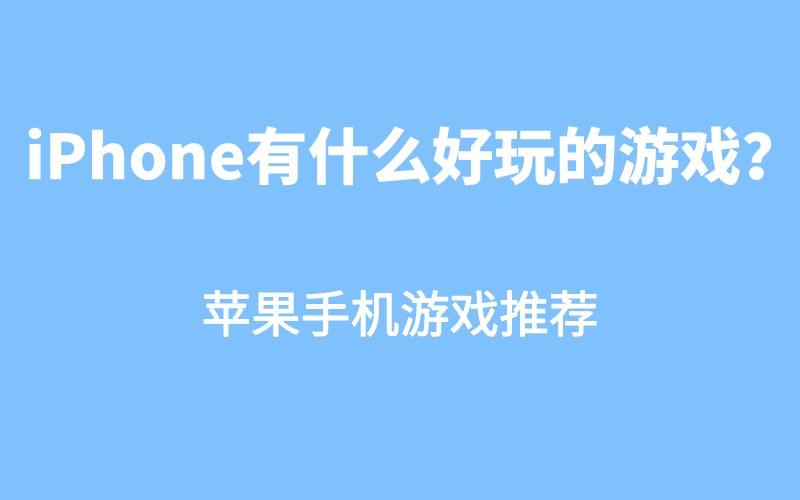 iPhone有什么好玩的游戏？

苹果手机游戏推荐